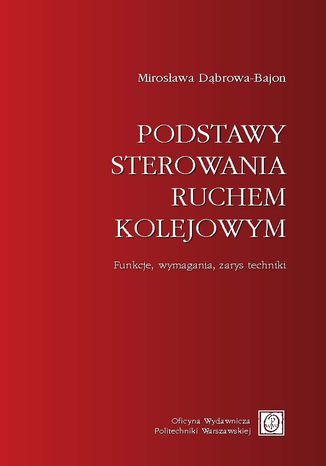 Mirosława Dąbrowa-Bajon

PODSTAWY STEROWANIA RUCHEM KOLEJOWYM

Funkcje, wymagania, zarys techniki

Oficyna Wydawnicza Politechniki Warszawskiej